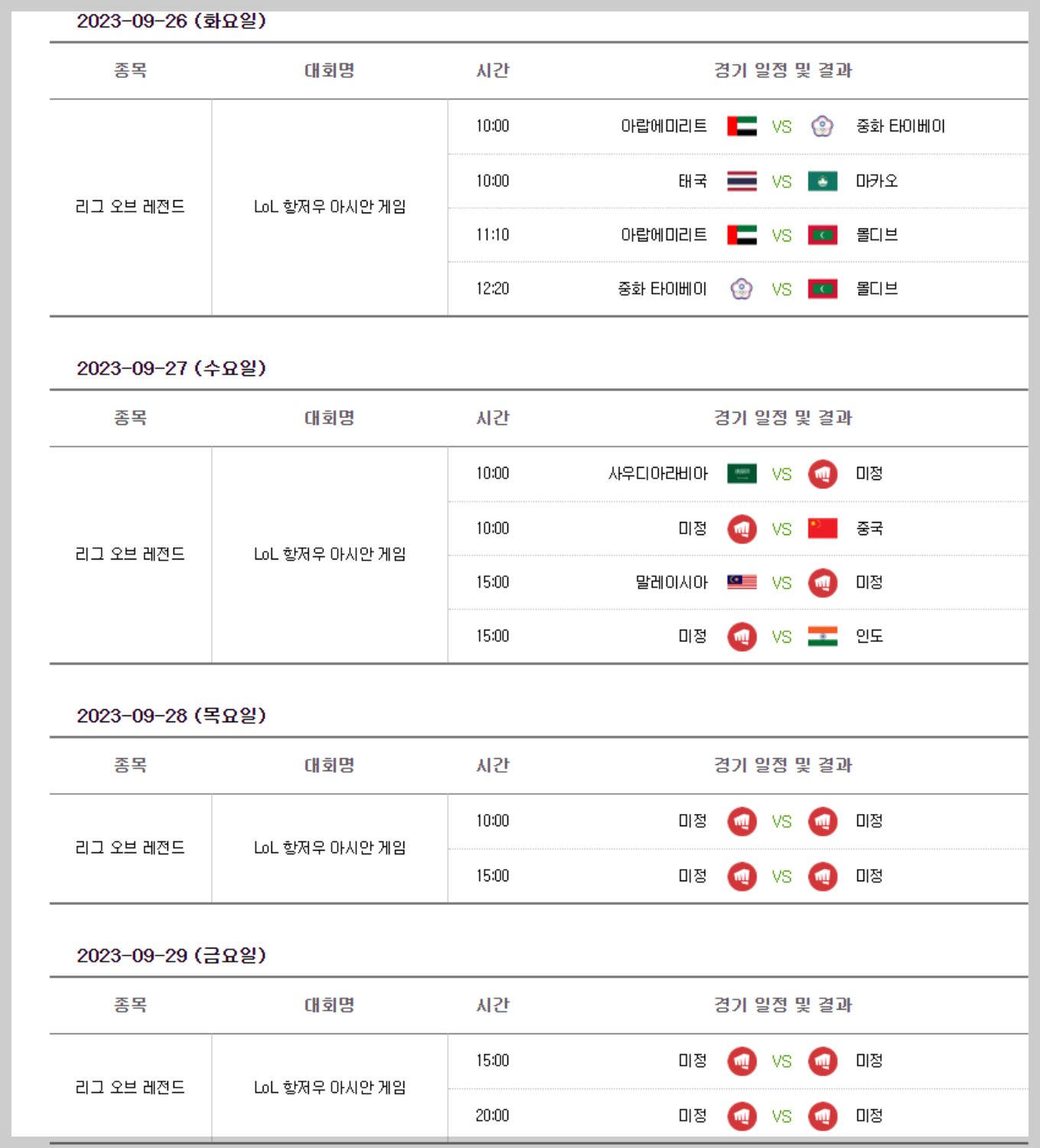 2023-09-26 (화요일)

| 종목 | 대회명 | 시간 | 경기 일정 및 결과 |
|---|---|---|---|
| 리그 오브 레전드 | LoL 항저우 아시안 게임 | 10:00 | 아랍에미리트 VS 중화 타이베이 |
| | | 10:00 | 태국 VS 마카오 |
| | | 11:10 | 아랍에미리트 VS 몰디브 |
| | | 12:20 | 중화 타이베이 VS 몰디브 |

2023-09-27 (수요일)

| 종목 | 대회명 | 시간 | 경기 일정 및 결과 |
|---|---|---|---|
| 리그 오브 레전드 | LoL 항저우 아시안 게임 | 10:00 | 사우디아라비아 VS 미정 |
| | | 10:00 | 미정 VS 중국 |
| | | 15:00 | 말레이시아 VS 미정 |
| | | 15:00 | 미정 VS 인도 |

2023-09-28 (목요일)

| 종목 | 대회명 | 시간 | 경기 일정 및 결과 |
|---|---|---|---|
| 리그 오브 레전드 | LoL 항저우 아시안 게임 | 10:00 | 미정 VS 미정 |
| | | 15:00 | 미정 VS 미정 |

2023-09-29 (금요일)

| 종목 | 대회명 | 시간 | 경기 일정 및 결과 |
|---|---|---|---|
| 리그 오브 레전드 | LoL 항저우 아시안 게임 | 15:00 | 미정 VS 미정 |
| | | 20:00 | 미정 VS 미정 |